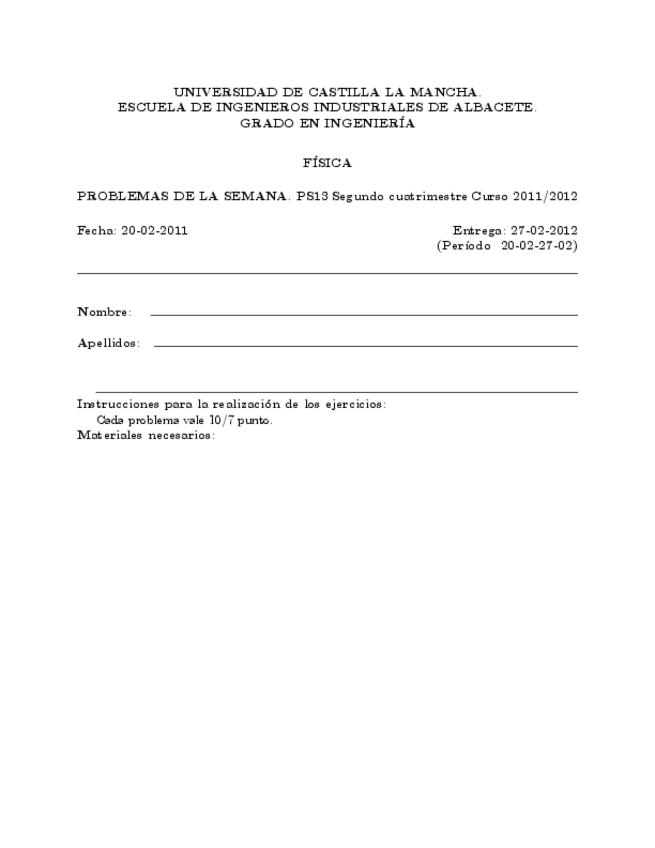 UNIVERSIDAD DE CASTILLA LA MANCHA.
ESCUELA DE INGENIEROS INDUSTRIALES DE ALBACETE.
GRADO EN INGENIERÍA

FÍSICA

PROBLEMAS DE LA SEMANA. PS13 Segundo cuatrimestre Curso 2011/2012

Fecha: 20-02-2011

Entrega: 27-02-2012
(Período 20-02-27-02)

Nombre:

Apellidos:

Instrucciones para la realización de los ejercicios:
Cada problema vale 10/7 punto.
Materiales necesarios: